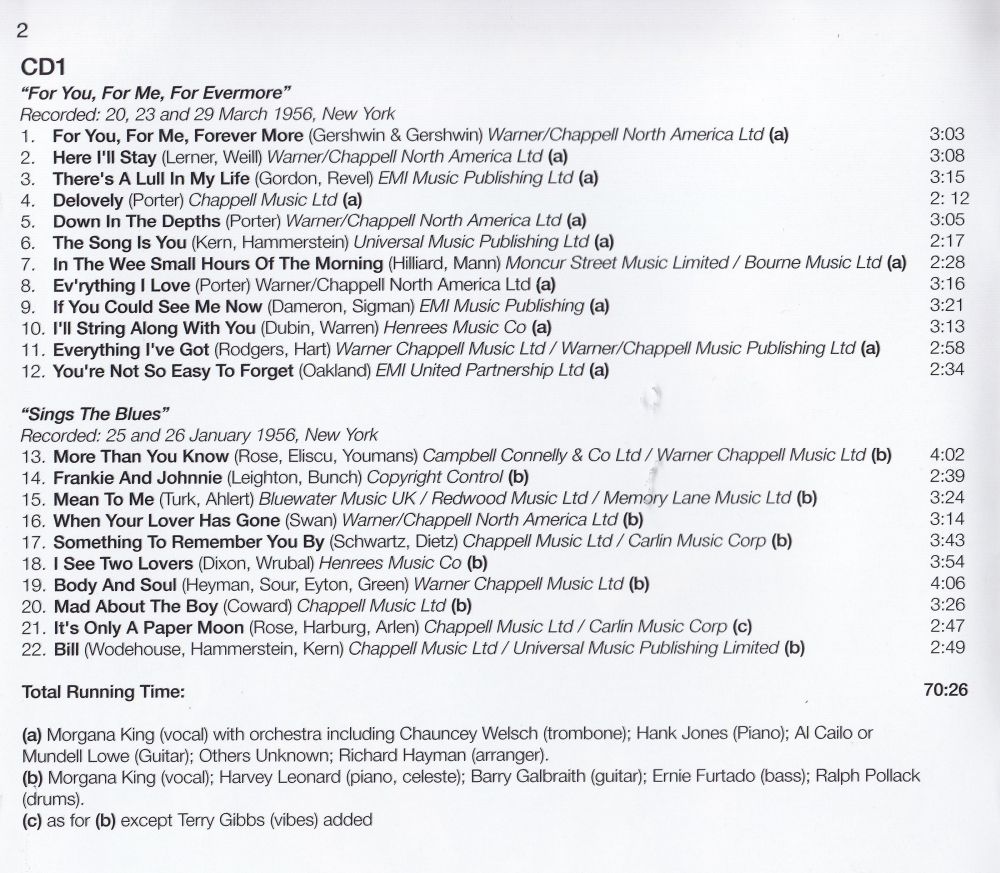 2

CD1

"For You, For Me, For Evermore"
Recorded: 20, 23 and 29 March 1956, New York

1. For You, For Me, Forever More (Gershwin & Gershwin) Warner/Chappell North America Ltd (a) 3:03
2. Here I'll Stay (Lerner, Weill) Warner/Chappell North America Ltd (a) 3:08
3. There's A Lull In My Life (Gordon, Revel) EMI Music Publishing Ltd (a) 3:15
4. Delovely (Porter) Chappell Music Ltd (a) 2: 12
5. Down In The Depths (Porter) Warner/Chappell North America Ltd (a) 3:05
6. The Song Is You (Kern, Hammerstein) Universal Music Publishing Ltd (a) 2:17
7. In The Wee Small Hours Of The Morning (Hilliard, Mann) Moncur Street Music Limited / Bourne Music Ltd (a) 2:28
8. Ev'rything I Love (Porter) Warner/Chappell North America Ltd (a) 3:16
9. If You Could See Me Now (Dameron, Sigman) EMI Music Publishing (a) 3:21
10. I'll String Along With You (Dubin, Warren) Henrees Music Co (a) 3:13
11. Everything I've Got (Rodgers, Hart) Warner Chappell Music Ltd / Warner/Chappell Music Publishing Ltd (a) 2:58
12. You're Not So Easy To Forget (Oakland) EMI United Partnership Ltd (a) 2:34

"Sings The Blues"
Recorded: 25 and 26 January 1956, New York

13. More Than You Know (Rose, Eliscu, Youmans) Campbell Connelly & Co Ltd / Warner Chappell Music Ltd (b) 4:02
14. Frankie And Johnnie (Leighton, Bunch) Copyright Control (b) 2:39
15. Mean To Me (Turk, Ahlert) Bluewater Music UK / Redwood Music Ltd / Memory Lane Music Ltd (b) 3:24
16. When Your Lover Has Gone (Swan) Warner/Chappell North America Ltd (b) 3:14
17. Something To Remember You By (Schwartz, Dietz) Chappell Music Ltd / Carlin Music Corp (b) 3:43
18. I See Two Lovers (Dixon, Wrubal) Henrees Music Co (b) 3:54
19. Body And Soul (Heyman, Sour, Eyton, Green) Warner Chappell Music Ltd (b) 4:06
20. Mad About The Boy (Coward) Chappell Music Ltd (b) 3:26
21. It's Only A Paper Moon (Rose, Harburg, Arlen) Chappell Music Ltd / Carlin Music Corp (c) 2:47
22. Bill (Wodehouse, Hammerstein, Kern) Chappell Music Ltd / Universal Music Publishing Limited (b) 2:49

Total Running Time: 70:26

(a) Morgana King (vocal) with orchestra including Chauncey Welsch (trombone); Hank Jones (Piano); Al Cailo or Mundell Lowe (Guitar); Others Unknown; Richard Hayman (arranger).
(b) Morgana King (vocal); Harvey Leonard (piano, celeste); Barry Galbraith (guitar); Ernie Furtado (bass); Ralph Pollack (drums).
(c) as for (b) except Terry Gibbs (vibes) added